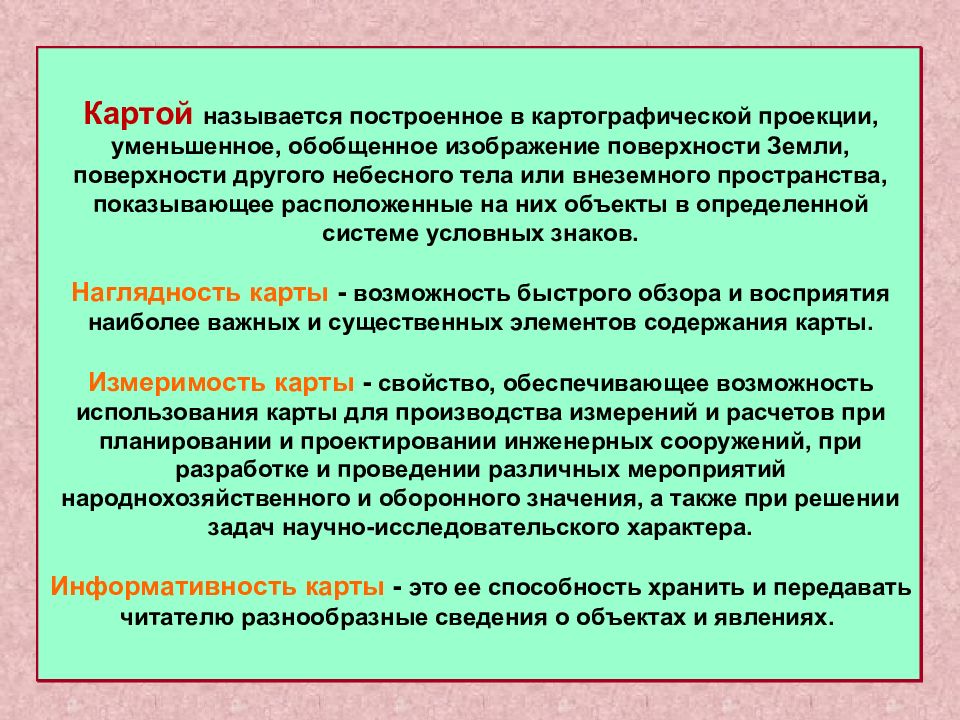 Картой называется построенное в картографической проекции, уменьшенное, обобщенное изображение поверхности Земли, поверхности другого небесного тела или внеземного пространства, показывающее расположенные на них объекты в определенной системе условных знаков.

Наглядность карты - возможность быстрого обзора и восприятия наиболее важных и существенных элементов содержания карты.

Измеримость карты - свойство, обеспечивающее возможность использования карты для производства измерений и расчетов при планировании и проектировании инженерных сооружений, при разработке и проведении различных мероприятий народнохозяйственного и оборонного значения, а также при решении задач научно-исследовательского характера.

Информативность карты - это ее способность хранить и передавать читателю разнообразные сведения о объектах и явлениях.